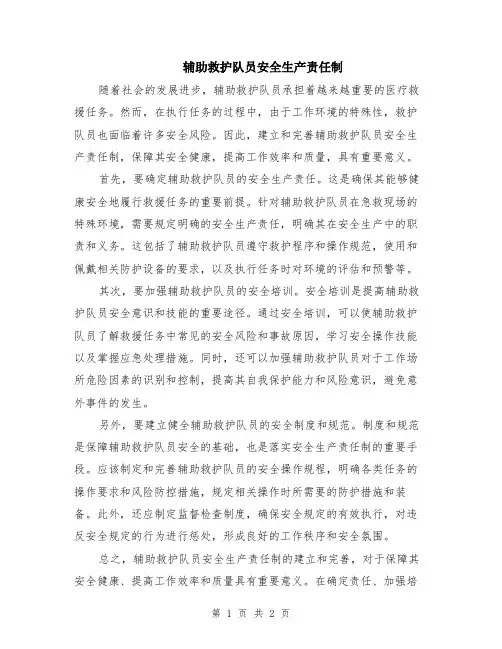 辅助救护队员安全生产责任制

随着社会的发展进步，辅助救护队员承担着越来越重要的医疗救援任务。然而，在执行任务的过程中，由于工作环境的特殊性，救护队员也面临着许多安全风险。因此，建立和完善辅助救护队员安全生产责任制，保障其安全健康，提高工作效率和质量，具有重要意义。

首先，要确定辅助救护队员的安全生产责任。这是确保其能够健康安全地履行救援任务的重要前提。针对辅助救护队员在急救现场的特殊环境，需要规定明确的安全生产责任，明确其在安全生产中的职责和义务。这包括了辅助救护队员遵守救护程序和操作规范，使用和佩戴相关防护设备的要求，以及执行任务时对环境的评估和预警等。

其次，要加强辅助救护队员的安全培训。安全培训是提高辅助救护队员安全意识和技能的重要途径。通过安全培训，可以使辅助救护队员了解救援任务中常见的安全风险和事故原因，学习安全操作技能以及掌握应急处理措施。同时，还可以加强辅助救护队员对于工作场所危险因素的识别和控制，提高其自我保护能力和风险意识，避免意外事件的发生。

另外，要建立健全辅助救护队员的安全制度和规范。制度和规范是保障辅助救护队员安全的基础，也是落实安全生产责任制的重要手段。应该制定和完善辅助救护队员的安全操作规程，明确各类任务的操作要求和风险防控措施，规定相关操作时所需要的防护措施和装备。此外，还应制定监督检查制度，确保安全规定的有效执行，对违反安全规定的行为进行惩处，形成良好的工作秩序和安全氛围。

总之，辅助救护队员安全生产责任制的建立和完善，对于保障其安全健康、提高工作效率和质量具有重要意义。在确定责任、加强培

第 1 页 共 2 页